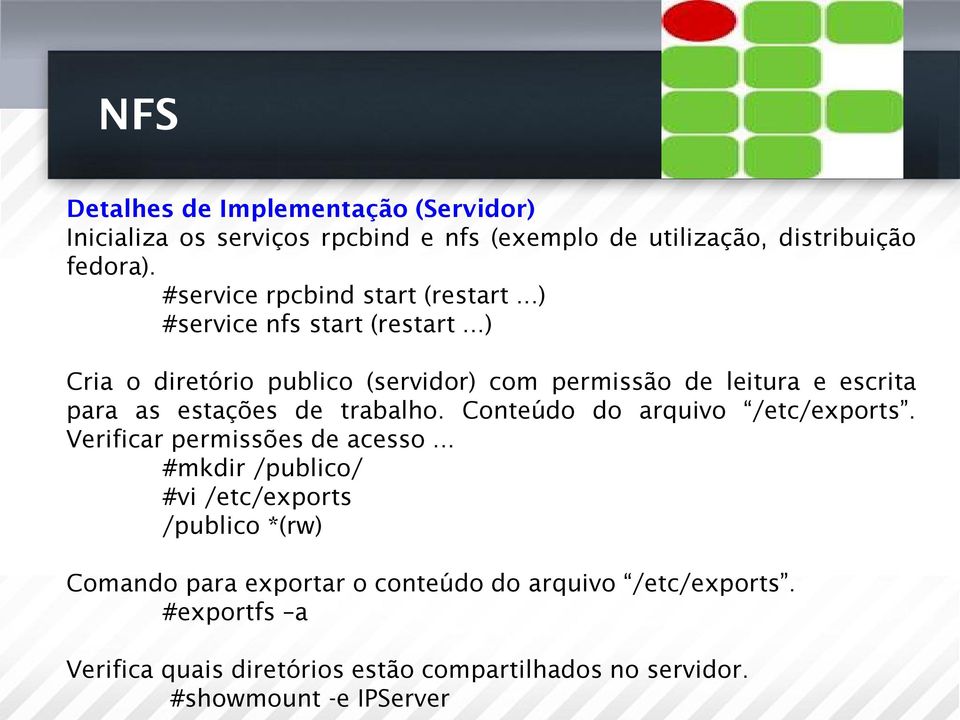 NFS

Detalhes de Implementação (Servidor)
Inicializa os serviços rpcbind e nfs (exemplo de utilização, distribuição fedora).
#service rpcbind start (restart ...)
#service nfs start (restart ...)

Cria o diretório publico (servidor) com permissão de leitura e escrita para as estações de trabalho. Conteúdo do arquivo “/etc/exports”. Verificar permissões de acesso ...
#mkdir /publico/
#vi /etc/exports
/publico *(rw)

Comando para exportar o conteúdo do arquivo “/etc/exports”.
#exportfs –a

Verifica quais diretórios estão compartilhados no servidor.
#showmount -e IPServer